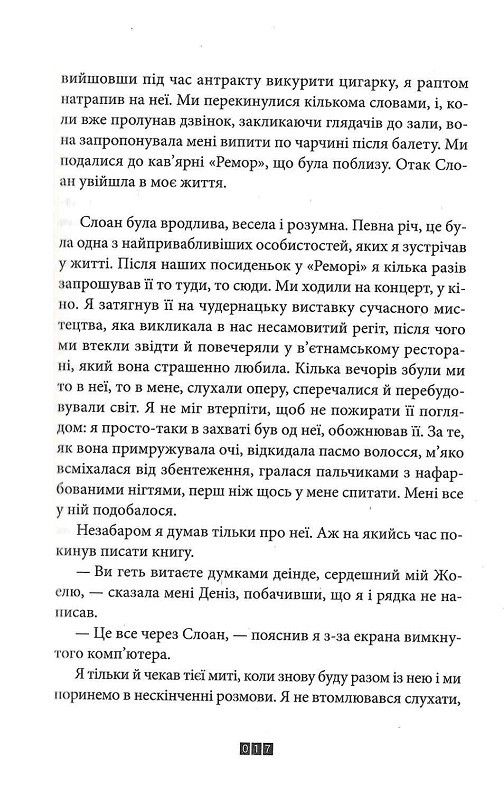 вийшовши під час антракту викурити цигарку, я раптом натрапив на неї. Ми перекинулися кількома словами, і, коли вже пролунав дзвінок, закликаючи глядачів до зали, вона запропонувала мені випити по чарчині після балету. Ми подалися до кав'ярні «Ремор», що була поблизу. Отак Слоан увійшла в моє життя.

Слоан була вродлива, весела і розумна. Певна річ, це була одна з найпривабливіших особистостей, яких я зустрічав у житті. Після наших посиденьок у «Реморі» я кілька разів запрошував її то туди, то сюди. Ми ходили на концерт, у кіно. Я затягнув її на чудернацьку виставку сучасного мистецтва, яка викликала в нас несамовитий регіт, після чого ми втекли звідти й повечеряли у в'єтнамському ресторані, який вона страшенно любила. Кілька вечорів збули ми то в неї, то в мене, слухали оперу, сперечалися й перебудовували світ. Я не міг втерпіти, щоб не пожирати її поглядом: я просто-таки в захваті був од неї, обожнював її. За те, як вона примружувала очі, відкидала пасмо волосся, м'яко всміхалася від збентеження, гралася пальчиками з нафарбованими нігтями, перш ніж щось у мене спитати. Мені все у ній подобалося.

Незабаром я думав тільки про неї. Аж на якийсь час покинув писати книгу.

— Ви геть витаєте думками деінде, сердешний мій Жоелю, — сказала мені Деніз, побачивши, що я і рядка не написав.

— Це все через Слоан, — пояснив я з-за екрана вимкнутого комп'ютера.

Я тільки й чекав тієї миті, коли знову буду разом із нею і ми поринемо в нескінченні розмови. Я не втомлювався слухати,

017